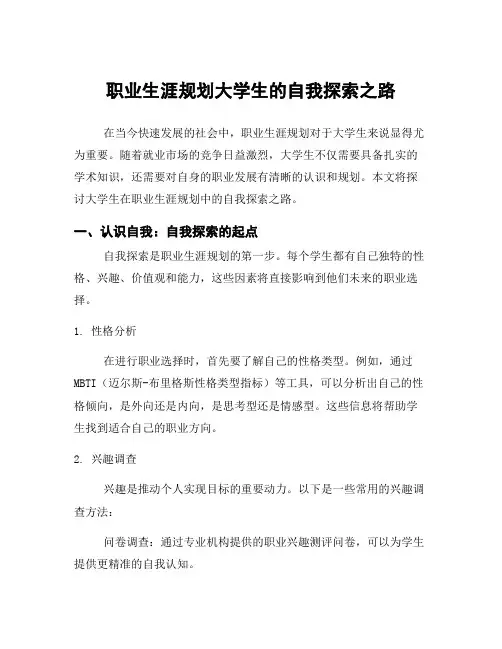 职业生涯规划大学生的自我探索之路

在当今快速发展的社会中，职业生涯规划对于大学生来说显得尤为重要。随着就业市场的竞争日益激烈，大学生不仅需要具备扎实的学术知识，还需要对自身的职业发展有清晰的认识和规划。本文将探讨大学生在职业生涯规划中的自我探索之路。

一、认识自我：自我探索的起点

自我探索是职业生涯规划的第一步。每个学生都有自己独特的性格、兴趣、价值观和能力，这些因素将直接影响到他们未来的职业选择。

1. 性格分析

在进行职业选择时，首先要了解自己的性格类型。例如，通过MBTI（迈尔斯-布里格斯性格类型指标）等工具，可以分析出自己的性格倾向，是外向还是内向，是思考型还是情感型。这些信息将帮助学生找到适合自己的职业方向。

2. 兴趣调查

兴趣是推动个人实现目标的重要动力。以下是一些常用的兴趣调查方法：

问卷调查：通过专业机构提供的职业兴趣测评问卷，可以为学生提供更精准的自我认知。